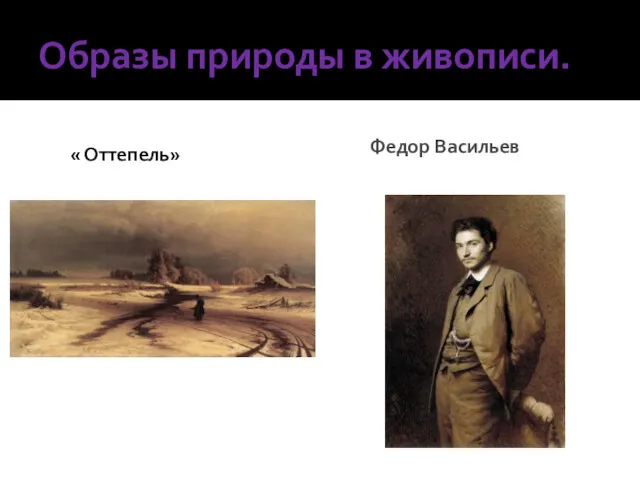 Образы природы в живописи.

« Оттепель»

Федор Васильев